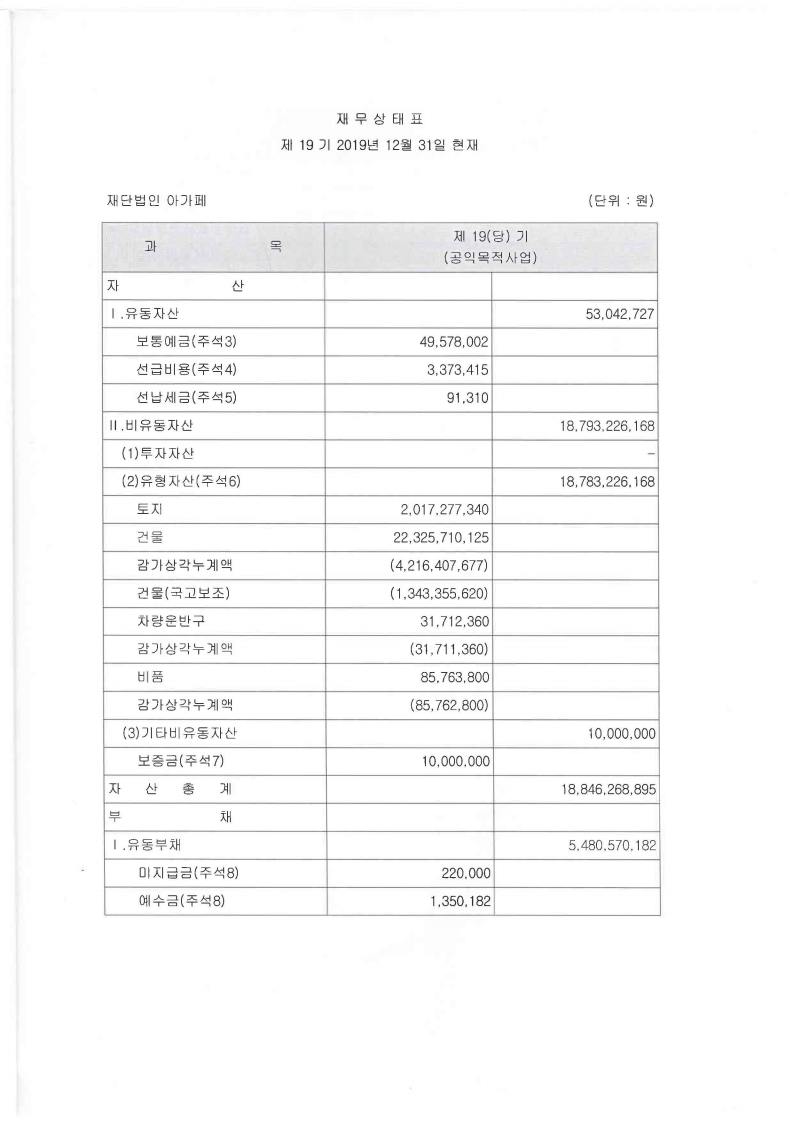 재 무 상 태 표

제 19 기 2019년 12월 31일 현재

재단법인 아가페

(단위 : 원)

| 과 목 | 제 19(당) 기 (공익목적사업) | |
|---|---|---|
| 자 산 | | |
| Ⅰ.유동자산 | | 53,042,727 |
| 보통예금(주석3) | 49,578,002 | |
| 선급비용(주석4) | 3,373,415 | |
| 선납세금(주석5) | 91,310 | |
| Ⅱ.비유동자산 | | 18,793,226,168 |
| (1)투자자산 | | - |
| (2)유형자산(주석6) | | 18,783,226,168 |
| 토지 | 2,017,277,340 | |
| 건물 | 22,325,710,125 | |
| 감가상각누계액 | (4,216,407,677) | |
| 건물(국고보조) | (1,343,355,620) | |
| 차량운반구 | 31,712,360 | |
| 감가상각누계액 | (31,711,360) | |
| 비품 | 85,763,800 | |
| 감가상각누계액 | (85,762,800) | |
| (3)기타비유동자산 | | 10,000,000 |
| 보증금(주석7) | 10,000,000 | |
| 자 산 총 계 | | 18,846,268,895 |
| 부 채 | | |
| Ⅰ.유동부채 | | 5,480,570,182 |
| 미지급금(주석8) | 220,000 | |
| 예수금(주석8) | 1,350,182 | |